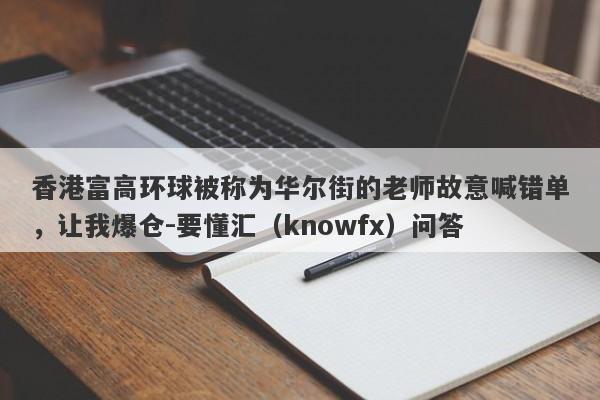 香港富高环球被称为华尔街的老师故意喊错单，让我爆仓-要懂汇（knowfx）问答